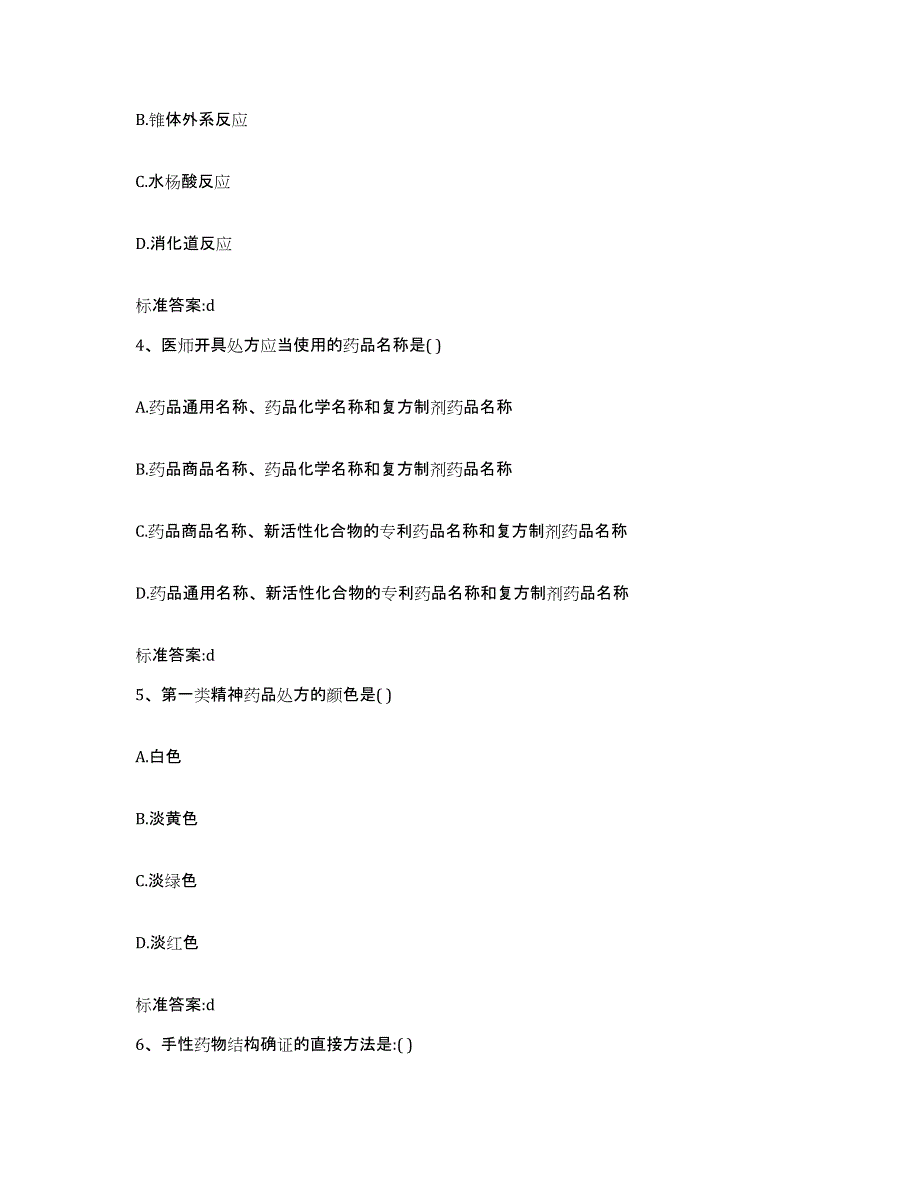 B.锥体外系反应

C.水杨酸反应

D.消化道反应

标准答案:d

4、医师开具处方应当使用的药品名称是( )

A.药品通用名称、药品化学名称和复方制剂药品名称

B.药品商品名称、药品化学名称和复方制剂药品名称

C.药品商品名称、新活性化合物的专利药品名称和复方制剂药品名称

D.药品通用名称、新活性化合物的专利药品名称和复方制剂药品名称

标准答案:d

5、第一类精神药品处方的颜色是( )

A.白色

B.淡黄色

C.淡绿色

D.淡红色

标准答案:d

6、手性药物结构确证的直接方法是:( )